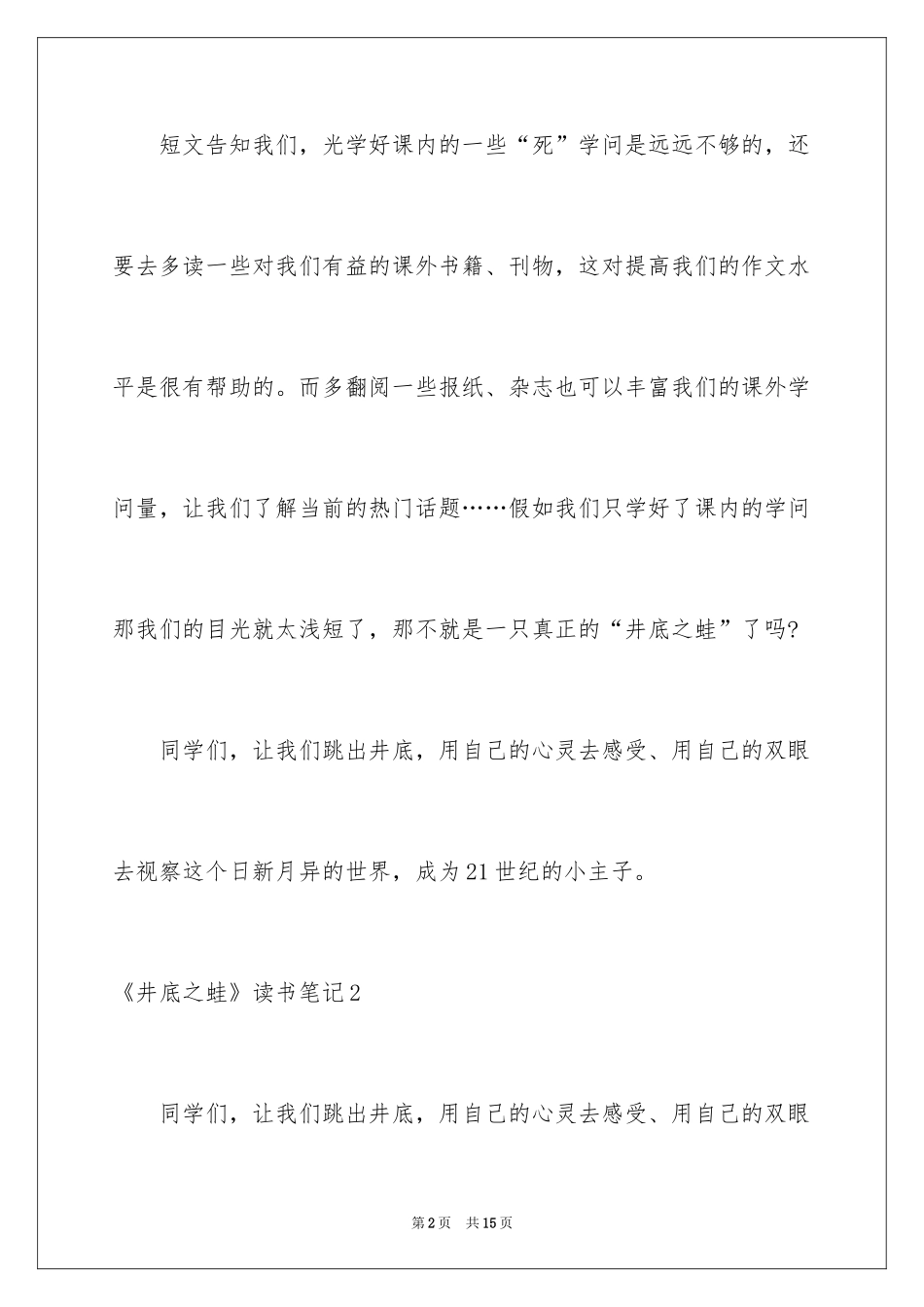 短文告知我们，光学好课内的一些“死”学问是远远不够的，还要去多读一些对我们有益的课外书籍、刊物，这对提高我们的作文水平是很有帮助的。而多翻阅一些报纸、杂志也可以丰富我们的课外学问量，让我们了解当前的热门话题……假如我们只学好了课内的学问那我们的目光就太浅短了，那不就是一只真正的“井底之蛙”了吗?

同学们，让我们跳出井底，用自己的心灵去感受、用自己的双眼去视察这个日新月异的世界，成为21世纪的小主子。

《井底之蛙》读书笔记2

同学们，让我们跳出井底，用自己的心灵去感受、用自己的双眼

第2页 共15页